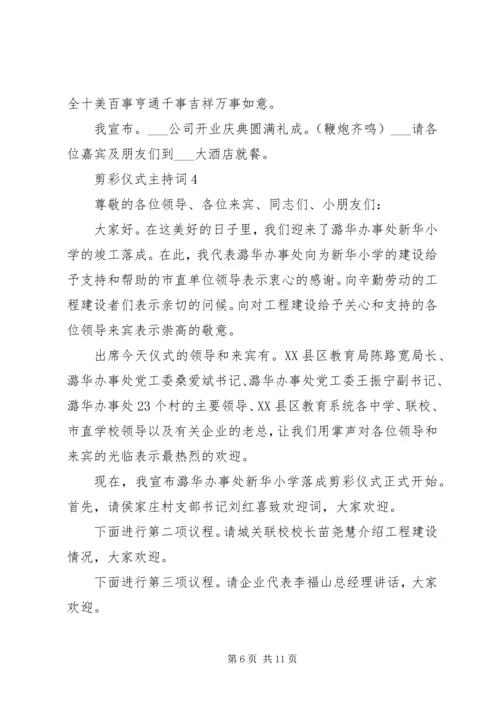 全十美百事亨通千事吉祥万事如意。

我宣布。___公司开业庆典圆满礼成。（鞭炮齐鸣）___请各位嘉宾及朋友们到___大酒店就餐。

剪彩仪式主持词4

尊敬的各位领导、各位来宾、同志们、小朋友们：

大家好。在这美好的日子里，我们迎来了潞华办事处新华小学的竣工落成。在此，我代表潞华办事处向为新华小学的建设给予支持和帮助的市直单位领导表示衷心的感谢。向辛勤劳动的工程建设者们表示亲切的问候。向对工程建设给予关心和支持的各位领导来宾表示崇高的敬意。

出席今天仪式的领导和来宾有。XX县区教育局陈路宽局长、潞华办事处党工委桑爱斌书记、潞华办事处党工委王振宁副书记、潞华办事处23个村的主要领导、XX县区教育系统各中学、联校、市直学校领导以及有关企业的老总，让我们用掌声对各位领导和来宾的光临表示最热烈的欢迎。

现在，我宣布潞华办事处新华小学落成剪彩仪式正式开始。首先，请侯家庄村支部书记刘红喜致欢迎词，大家欢迎。

下面进行第二项议程。请城关联校校长苗尧慧介绍工程建设情况，大家欢迎。

下面进行第三项议程。请企业代表李福山总经理讲话，大家欢迎。

第6页 共11页